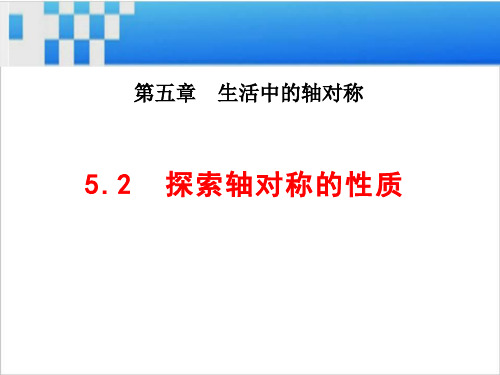 第五章　生活中的轴对称

5.2　探索轴对称的性质